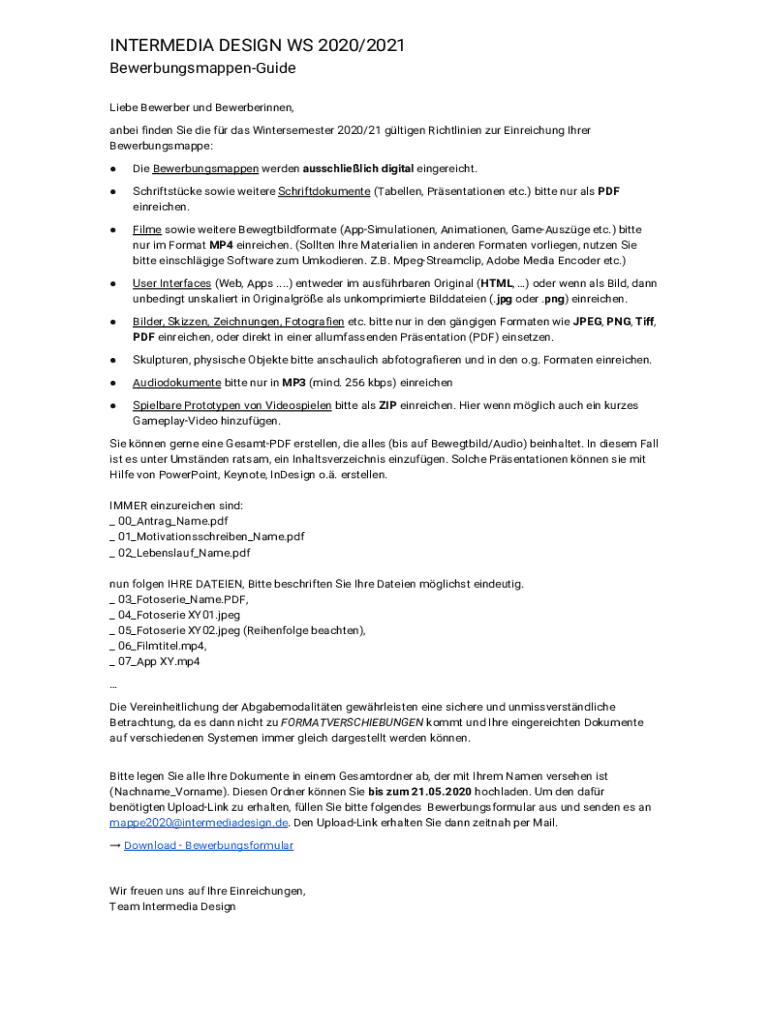 INTERMEDIA DESIGN WS 2020/2021

Bewerbungsmappen-Guide

Liebe Bewerber und Bewerberinnen,

anbei finden Sie die für das Wintersemester 2020/21 gültigen Richtlinien zur Einreichung Ihrer Bewerbungsmappe:

● Die Bewerbungsmappen werden ausschließlich digital eingereicht.

● Schriftstücke sowie weitere Schriftdokumente (Tabellen, Präsentationen etc.) bitte nur als PDF einreichen.

● Filme sowie weitere Bewegtbildformate (App-Simulationen, Animationen, Game-Auszüge etc.) bitte nur im Format MP4 einreichen. (Sollten Ihre Materialien in anderen Formaten vorliegen, nutzen Sie bitte einschlägige Software zum Umkodieren. Z.B. Mpeg-Streamclip, Adobe Media Encoder etc.)

● User Interfaces (Web, Apps ....) entweder im ausführbaren Original (HTML, ...) oder wenn als Bild, dann unbedingt unskaliert in Originalgröße als unkomprimierte Bilddateien (.jpg oder .png) einreichen.

● Bilder, Skizzen, Zeichnungen, Fotografien etc. bitte nur in den gängigen Formaten wie JPEG, PNG, Tiff, PDF einreichen, oder direkt in einer allumfassenden Präsentation (PDF) einsetzen.

● Skulpturen, physische Objekte bitte anschaulich abfotografieren und in den o.g. Formaten einreichen.

● Audiodokumente bitte nur in MP3 (mind. 256 kbps) einreichen

● Spielbare Prototypen von Videospielen bitte als ZIP einreichen. Hier wenn möglich auch ein kurzes Gameplay-Video hinzufügen.

Sie können gerne eine Gesamt-PDF erstellen, die alles (bis auf Bewegtbild/Audio) beinhaltet. In diesem Fall ist es unter Umständen ratsam, ein Inhaltsverzeichnis einzufügen. Solche Präsentationen können sie mit Hilfe von PowerPoint, Keynote, InDesign o.ä. erstellen.

IMMER einzureichen sind:
_ 00_Antrag_Name.pdf
_ 01_Motivationsschreiben_Name.pdf
_ 02_Lebenslauf_Name.pdf

nun folgen IHRE DATEIEN, Bitte beschriften Sie Ihre Dateien möglichst eindeutig.
_ 03_Fotoserie_Name.PDF,
_ 04_Fotoserie XY01.jpeg
_ 05_Fotoserie XY02.jpeg (Reihenfolge beachten),
_ 06_Filmtitel.mp4,
_ 07_App XY.mp4
...

Die Vereinheitlichung der Abgabemodalitäten gewährleisten eine sichere und unmissverständliche Betrachtung, da es dann nicht zu FORMATVERSCHIEBUNGEN kommt und Ihre eingereichten Dokumente auf verschiedenen Systemen immer gleich dargestellt werden können.

Bitte legen Sie alle Ihre Dokumente in einem Gesamtordner ab, der mit Ihrem Namen versehen ist (Nachname_Vorname). Diesen Ordner können Sie bis zum 21.05.2020 hochladen. Um den dafür benötigten Upload-Link zu erhalten, füllen Sie bitte folgendes Bewerbungsformular aus und senden es an mappe2020@intermediadesign.de. Den Upload-Link erhalten Sie dann zeitnah per Mail.

→ Download - Bewerbungsformular

Wir freuen uns auf Ihre Einreichungen,
Team Intermedia Design